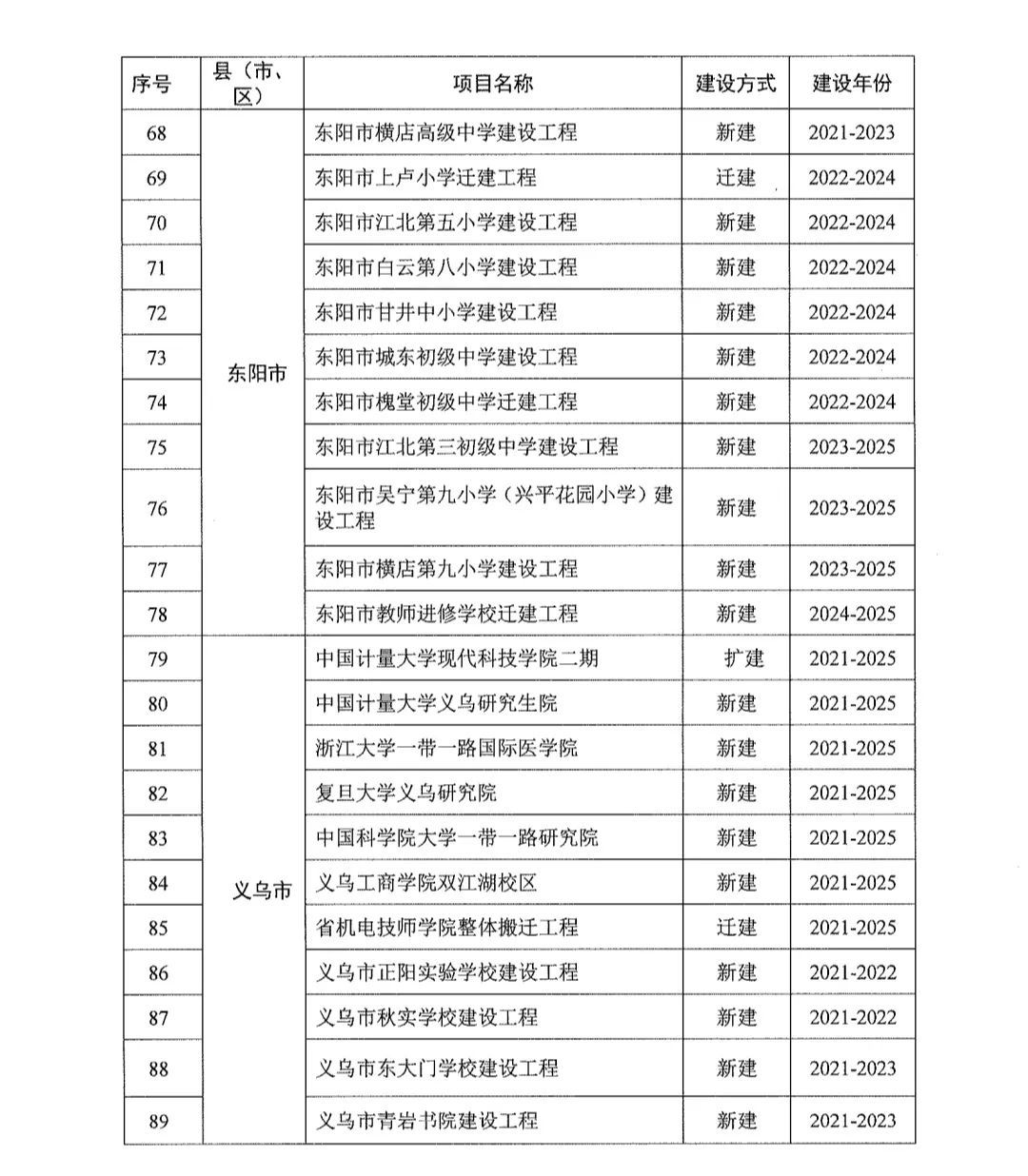 | 序号 | 县（市、区） | 项目名称 | 建设方式 | 建设年份 |
|---|---|---|---|---|
| 68 | 东阳市 | 东阳市横店高级中学建设工程 | 新建 | 2021-2023 |
| 69 | | 东阳市上卢小学迁建工程 | 迁建 | 2022-2024 |
| 70 | | 东阳市江北第五小学建设工程 | 新建 | 2022-2024 |
| 71 | | 东阳市白云第八小学建设工程 | 新建 | 2022-2024 |
| 72 | | 东阳市甘井中小学建设工程 | 新建 | 2022-2024 |
| 73 | | 东阳市城东初级中学建设工程 | 新建 | 2022-2024 |
| 74 | | 东阳市槐堂初级中学迁建工程 | 新建 | 2022-2024 |
| 75 | | 东阳市江北第三初级中学建设工程 | 新建 | 2023-2025 |
| 76 | | 东阳市吴宁第九小学（兴平花园小学）建设工程 | 新建 | 2023-2025 |
| 77 | | 东阳市横店第九小学建设工程 | 新建 | 2023-2025 |
| 78 | | 东阳市教师进修学校迁建工程 | 新建 | 2024-2025 |
| 79 | 义乌市 | 中国计量大学现代科技学院二期 | 扩建 | 2021-2025 |
| 80 | | 中国计量大学义乌研究生院 | 新建 | 2021-2025 |
| 81 | | 浙江大学一带一路国际医学院 | 新建 | 2021-2025 |
| 82 | | 复旦大学义乌研究院 | 新建 | 2021-2025 |
| 83 | | 中国科学院大学一带一路研究院 | 新建 | 2021-2025 |
| 84 | | 义乌工商学院双江湖校区 | 新建 | 2021-2025 |
| 85 | | 省机电技师学院整体搬迁工程 | 迁建 | 2021-2025 |
| 86 | | 义乌市正阳实验学校建设工程 | 新建 | 2021-2022 |
| 87 | | 义乌市秋实学校建设工程 | 新建 | 2021-2022 |
| 88 | | 义乌市东大门学校建设工程 | 新建 | 2021-2023 |
| 89 | | 义乌市青岩书院建设工程 | 新建 | 2021-2023 |